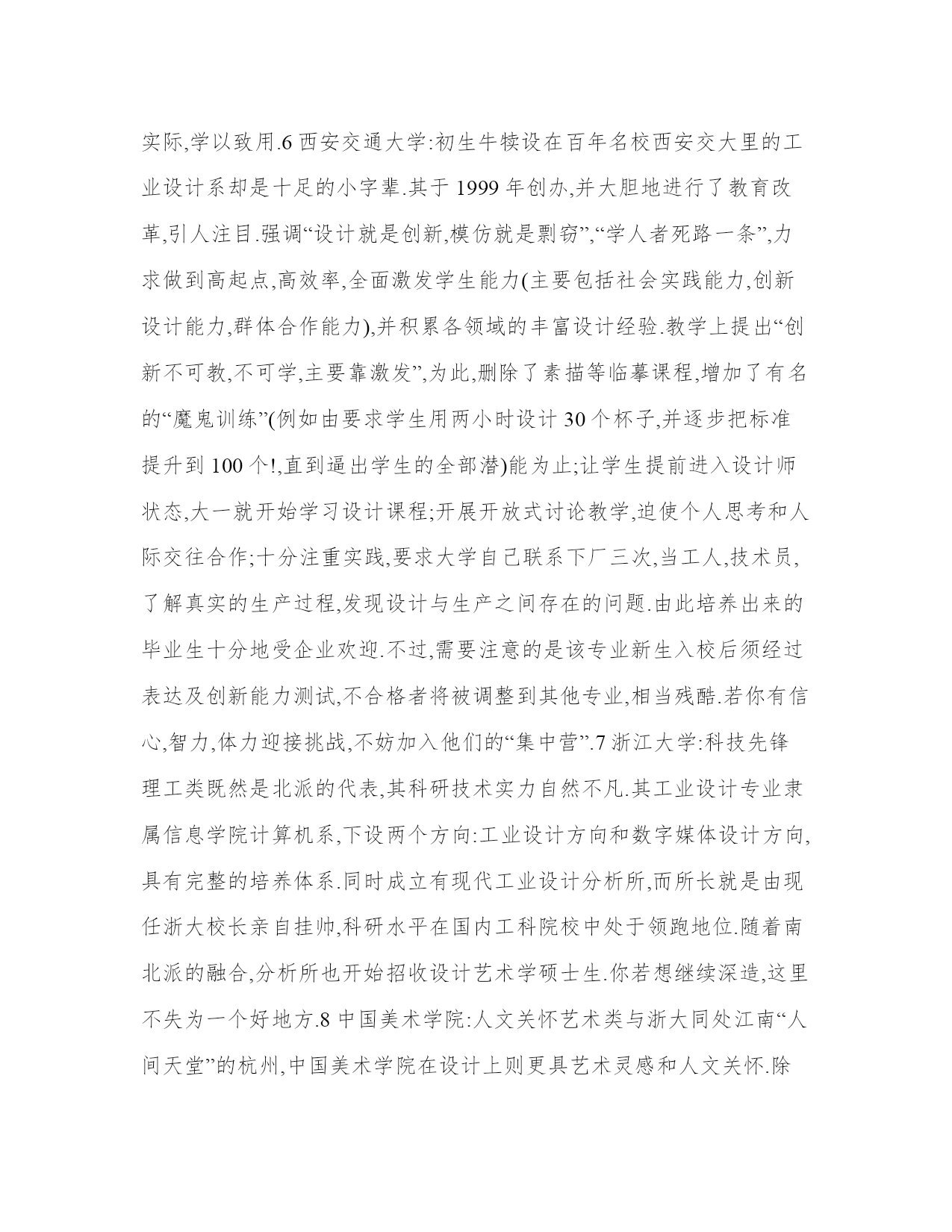 实际,学以致用.6 西安交通大学:初生牛犊设在百年名校西安交大里的工业设计系却是十足的小字辈.其于 1999 年创办,并大胆地进行了教育改革,引人注目.强调“设计就是创新,模仿就是剽窃”,“学人者死路一条”,力求做到高起点,高效率,全面激发学生能力(主要包括社会实践能力,创新设计能力,群体合作能力),并积累各领域的丰富设计经验.教学上提出“创新不可教,不可学,主要靠激发”,为此,删除了素描等临摹课程,增加了有名的“魔鬼训练”(例如由要求学生用两小时设计 30 个杯子,并逐步把标准提升到 100 个!,直到逼出学生的全部潜)能为止;让学生提前进入设计师状态,大一就开始学习设计课程;开展开放式讨论教学,迫使个人思考和人际交往合作;十分注重实践,要求大学自己联系下厂三次,当工人,技术员,了解真实的生产过程,发现设计与生产之间存在的问题.由此培养出来的毕业生十分地受企业欢迎.不过,需要注意的是该专业新生入校后须经过表达及创新能力测试,不合格者将被调整到其他专业,相当残酷.若你有信心,智力,体力迎接挑战,不妨加入他们的“集中营”.7 浙江大学:科技先锋理工类既然是北派的代表,其科研技术实力自然不凡.其工业设计专业隶属信息学院计算机系,下设两个方向:工业设计方向和数字媒体设计方向,具有完整的培养体系.同时成立有现代工业设计分析所,而所长就是由现任浙大校长亲自挂帅,科研水平在国内工科院校中处于领跑地位.随着南北派的融合,分析所也开始招收设计艺术学硕士生.你若想继续深造,这里不失为一个好地方.8 中国美术学院:人文关怀艺术类与浙大同处江南“人间天堂”的杭州,中国美术学院在设计上则更具艺术灵感和人文关怀.除